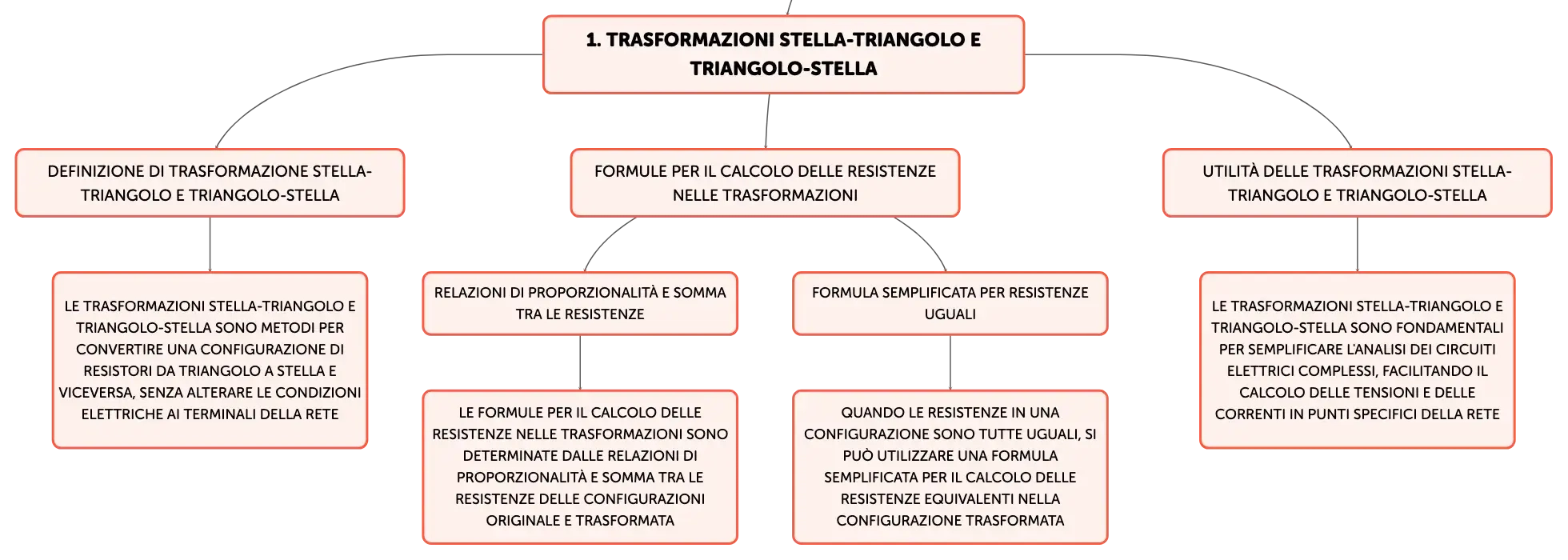 1. TRASFORMAZIONI STELLA-TRIANGOLO E TRIANGOLO-STELLA

DEFINIZIONE DI TRASFORMAZIONE STELLA-TRIANGOLO E TRIANGOLO-STELLA

LE TRASFORMAZIONI STELLA-TRIANGOLO E TRIANGOLO-STELLA SONO METODI PER CONVERTIRE UNA CONFIGURAZIONE DI RESISTORI DA TRIANGOLO A STELLA E VICEVERSA, SENZA ALTERARE LE CONDIZIONI ELETTRICHE AI TERMINALI DELLA RETE

FORMULE PER IL CALCOLO DELLE RESISTENZE NELLE TRASFORMAZIONI

RELAZIONI DI PROPORZIONALITÀ E SOMMA TRA LE RESISTENZE

LE FORMULE PER IL CALCOLO DELLE RESISTENZE NELLE TRASFORMAZIONI SONO DETERMINATE DALLE RELAZIONI DI PROPORZIONALITÀ E SOMMA TRA LE RESISTENZE DELLE CONFIGURAZIONI ORIGINALE E TRASFORMATA

FORMULA SEMPLIFICATA PER RESISTENZE UGUALI

QUANDO LE RESISTENZE IN UNA CONFIGURAZIONE SONO TUTTE UGUALI, SI PUÒ UTILIZZARE UNA FORMULA SEMPLIFICATA PER IL CALCOLO DELLE RESISTENZE EQUIVALENTI NELLA CONFIGURAZIONE TRASFORMATA

UTILITÀ DELLE TRASFORMAZIONI STELLA-TRIANGOLO E TRIANGOLO-STELLA

LE TRASFORMAZIONI STELLA-TRIANGOLO E TRIANGOLO-STELLA SONO FONDAMENTALI PER SEMPLIFICARE L'ANALISI DEI CIRCUITI ELETTRICI COMPLESSI, FACILITANDO IL CALCOLO DELLE TENSIONI E DELLE CORRENTI IN PUNTI SPECIFICI DELLA RETE